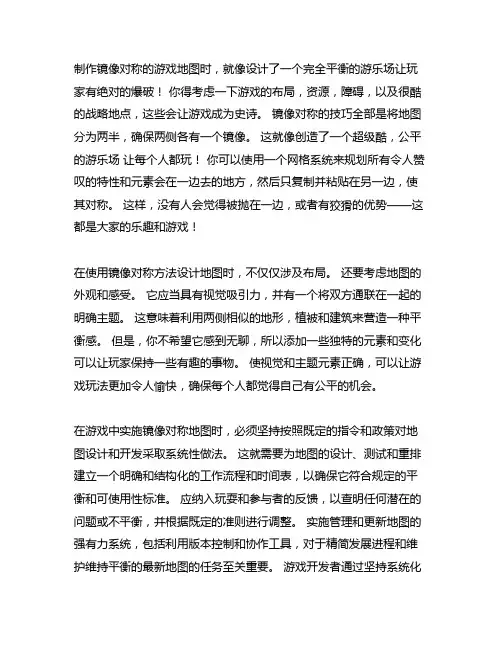 制作镜像对称的游戏地图时，就像设计了一个完全平衡的游乐场让玩家有绝对的爆破！ 你得考虑一下游戏的布局，资源，障碍，以及很酷的战略地点，这些会让游戏成为史诗。 镜像对称的技巧全部是将地图分为两半，确保两侧各有一个镜像。 这就像创造了一个超级酷，公平的游乐场 让每个人都玩！ 你可以使用一个网格系统来规划所有令人赞叹的特性和元素会在一边去的地方，然后只复制并粘贴在另一边，使其对称。 这样，没有人会觉得被抛在一边，或者有狡猾的优势——这都是大家的乐趣和游戏！

在使用镜像对称方法设计地图时，不仅仅涉及布局。 还要考虑地图的外观和感受。 它应当具有视觉吸引力，并有一个将双方通联在一起的明确主题。 这意味着利用两侧相似的地形，植被和建筑来营造一种平衡感。 但是，你不希望它感到无聊，所以添加一些独特的元素和变化可以让玩家保持一些有趣的事物。 使视觉和主题元素正确，可以让游戏玩法更加令人愉快，确保每个人都觉得自己有公平的机会。

在游戏中实施镜像对称地图时，必须坚持按照既定的指令和政策对地图设计和开发采取系统性做法。 这就需要为地图的设计、测试和重排建立一个明确和结构化的工作流程和时间表，以确保它符合规定的平衡和可使用性标准。 应纳入玩耍和参与者的反馈，以查明任何潜在的问题或不平衡，并根据既定的准则进行调整。 实施管理和更新地图的强有力系统，包括利用版本控制和协作工具，对于精简发展进程和维护维持平衡的最新地图的任务至关重要。 游戏开发者通过坚持系统化